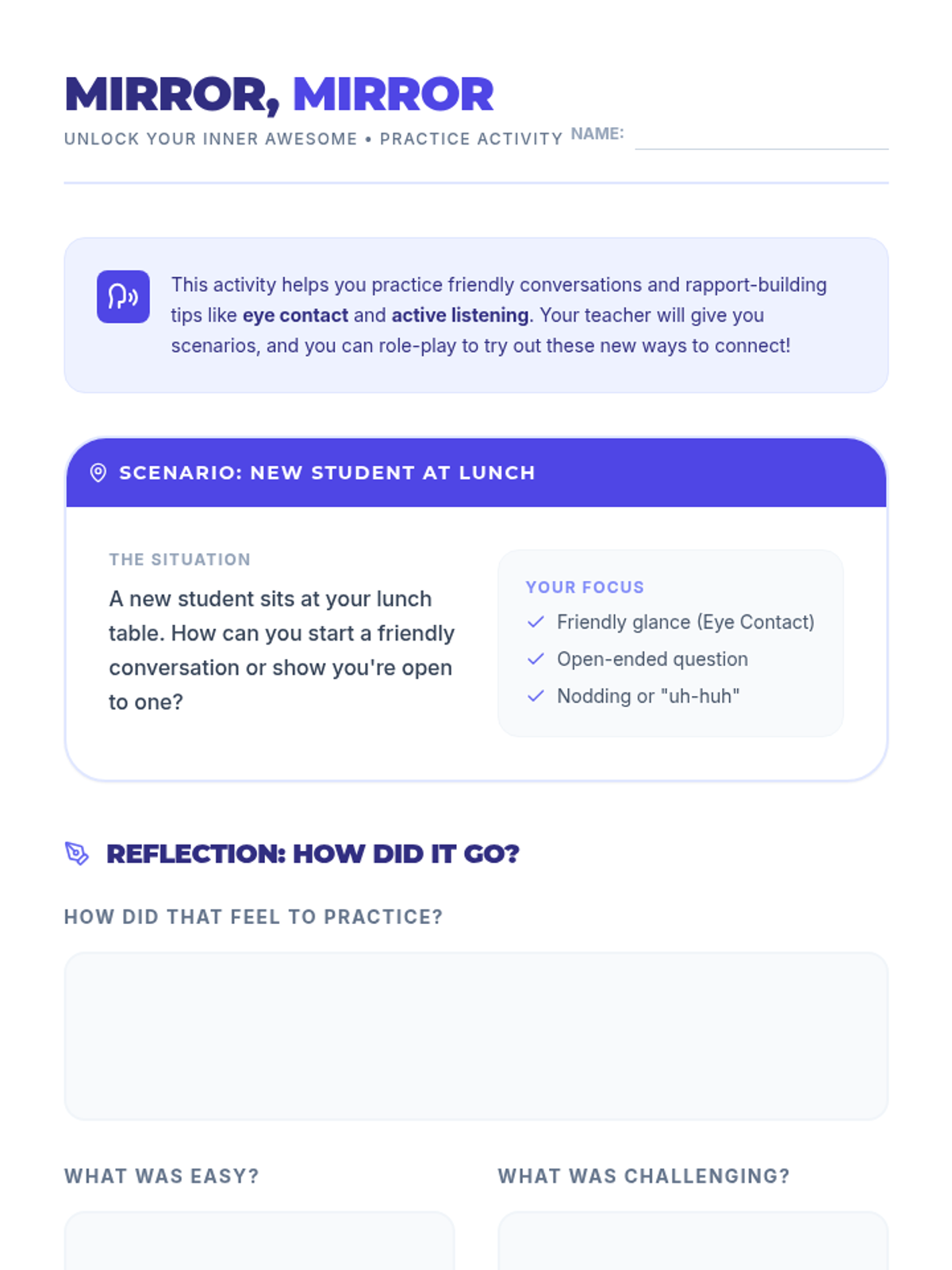 MIRROR, MIRROR

UNLOCK YOUR INNER AWESOME • PRACTICE ACTIVITY

NAME: ____

This activity helps you practice friendly conversations and rapport-building tips like eye contact and active listening. Your teacher will give you scenarios, and you can role-play to try out these new ways to connect!

SCENARIO: NEW STUDENT AT LUNCH

THE SITUATION

A new student sits at your lunch table. How can you start a friendly conversation or show you're open to one?

YOUR FOCUS

✓ Friendly glance (Eye Contact)
✓ Open-ended question
✓ Nodding or "uh-huh"

REFLECTION: HOW DID IT GO?

HOW DID THAT FEEL TO PRACTICE?

WHAT WAS EASY?

WHAT WAS CHALLENGING?